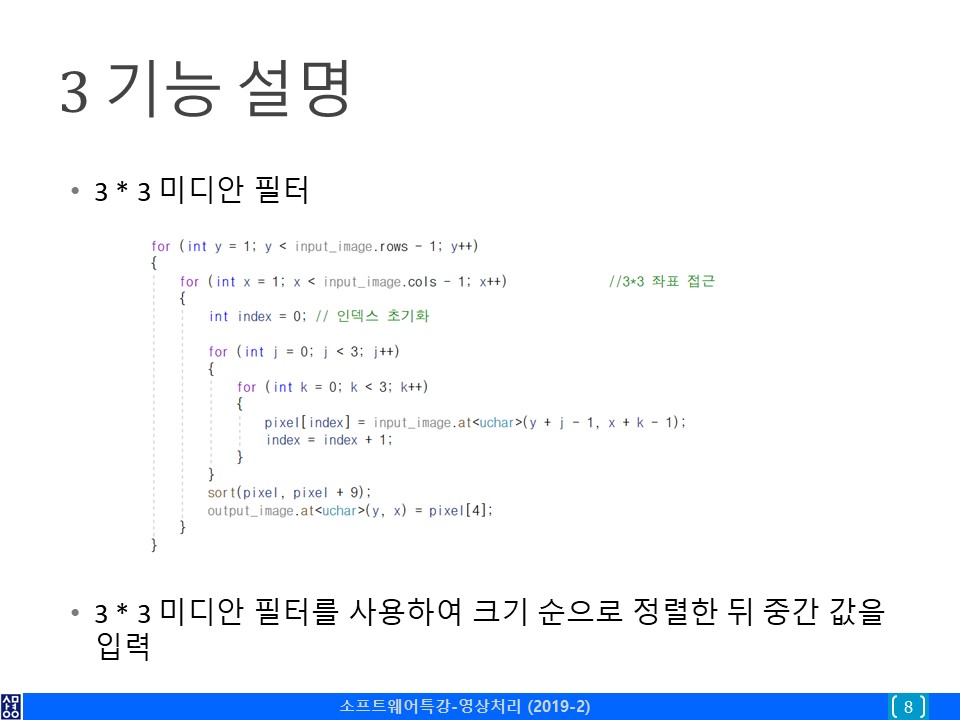 3 기능 설명

• 3 * 3 미디안 필터

for (int y = 1; y < input_image.rows - 1; y++)
{
    for (int x = 1; x < input_image.cols - 1; x++)            //3*3 좌표 접근
    {
        int index = 0; // 인덱스 초기화

        for (int j = 0; j < 3; j++)
        {
            for (int k = 0; k < 3; k++)
            {
                pixel[index] = input_image.at<uchar>(y + j - 1, x + k - 1);
                index = index + 1;
            }
        }
        sort(pixel, pixel + 9);
        output_image.at<uchar>(y, x) = pixel[4];
    }
}

• 3 * 3 미디안 필터를 사용하여 크기 순으로 정렬한 뒤 중간 값을 입력

소프트웨어특강-영상처리 (2019-2)

8